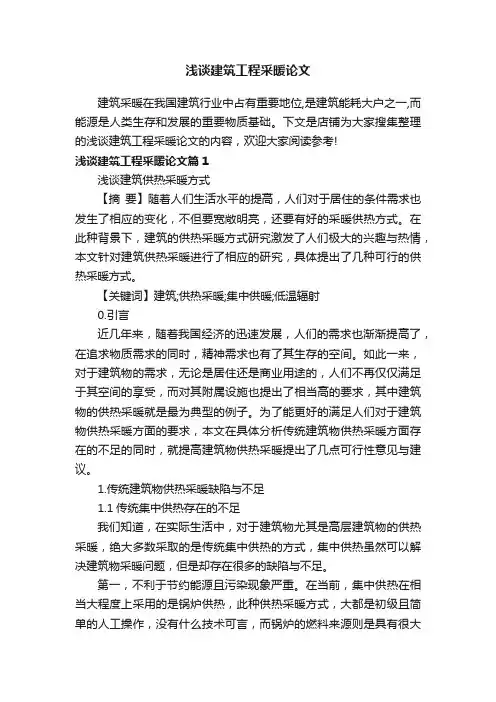 浅谈建筑工程采暖论文

建筑采暖在我国建筑行业中占有重要地位,是建筑能耗大户之一,而能源是人类生存和发展的重要物质基础。下文是店铺为大家搜集整理的浅谈建筑工程采暖论文的内容，欢迎大家阅读参考!

浅谈建筑工程采暖论文篇1

浅谈建筑供热采暖方式

【摘 要】随着人们生活水平的提高，人们对于居住的条件需求也发生了相应的变化，不但要宽敞明亮，还要有好的采暖供热方式。在此种背景下，建筑的供热采暖方式研究激发了人们极大的兴趣与热情，本文针对建筑供热采暖进行了相应的研究，具体提出了几种可行的供热采暖方式。

【关键词】建筑;供热采暖;集中供暖;低温辐射

0.引言

近几年来，随着我国经济的迅速发展，人们的需求也渐渐提高了，在追求物质需求的同时，精神需求也有了其生存的空间。如此一来，对于建筑物的需求，无论是居住还是商业用途的，人们不再仅仅满足于其空间的享受，而对其附属设施也提出了相当高的要求，其中建筑物的供热采暖就是最为典型的例子。为了能更好的满足人们对于建筑物供热采暖方面的要求，本文在具体分析传统建筑物供热采暖方面存在的不足的同时，就提高建筑物供热采暖提出了几点可行性意见与建议。

1.传统建筑物供热采暖缺陷与不足

1.1 传统集中供热存在的不足

我们知道，在实际生活中，对于建筑物尤其是高层建筑物的供热采暖，绝大多数采取的是传统集中供热的方式，集中供热虽然可以解决建筑物采暖问题，但是却存在很多的缺陷与不足。

第一，不利于节约能源且污染现象严重。在当前，集中供热在相当大程度上采用的是锅炉供热，此种供热采暖方式，大都是初级且简单的人工操作，没有什么技术可言，而锅炉的燃料来源则是具有很大